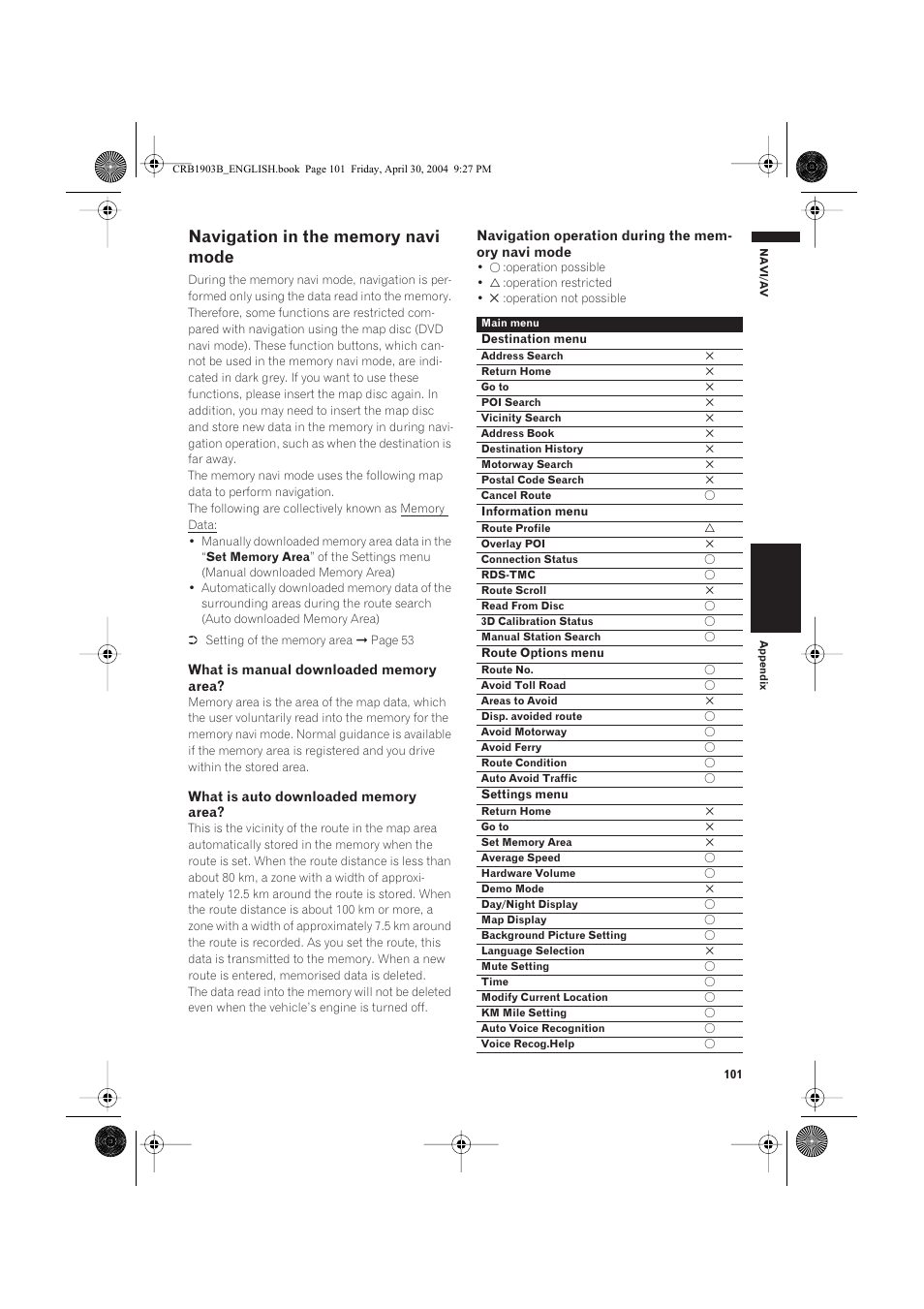 CRB1903B_ENGLISH.book Page 101 Friday, April 30, 2004 9:27 PM

Navigation in the memory navi mode

During the memory navi mode, navigation is performed only using the data read into the memory. Therefore, some functions are restricted compared with navigation using the map disc (DVD navi mode). These function buttons, which cannot be used in the memory navi mode, are indicated in dark grey. If you want to use these functions, please insert the map disc again. In addition, you may need to insert the map disc and store new data in the memory in during navigation operation, such as when the destination is far away.
The memory navi mode uses the following map data to perform navigation.
The following are collectively known as Memory Data:

• Manually downloaded memory area data in the "Set Memory Area" of the Settings menu (Manual downloaded Memory Area)
• Automatically downloaded memory data of the surrounding areas during the route search (Auto downloaded Memory Area)

➲ Setting of the memory area ➞ Page 53

What is manual downloaded memory area?

Memory area is the area of the map data, which the user voluntarily read into the memory for the memory navi mode. Normal guidance is available if the memory area is registered and you drive within the stored area.

What is auto downloaded memory area?

This is the vicinity of the route in the map area automatically stored in the memory when the route is set. When the route distance is less than about 80 km, a zone with a width of approximately 12.5 km around the route is stored. When the route distance is about 100 km or more, a zone with a width of approximately 7.5 km around the route is recorded. As you set the route, this data is transmitted to the memory. When a new route is entered, memorised data is deleted.
The data read into the memory will not be deleted even when the vehicle's engine is turned off.

Navigation operation during the memory navi mode

• ○ :operation possible
• △ :operation restricted
• × :operation not possible

| Main menu | |
|---|---|
| Destination menu | |
| Address Search | × |
| Return Home | × |
| Go to | × |
| POI Search | × |
| Vicinity Search | × |
| Address Book | × |
| Destination History | × |
| Motorway Search | × |
| Postal Code Search | × |
| Cancel Route | ○ |
| Information menu | |
| Route Profile | △ |
| Overlay POI | × |
| Connection Status | ○ |
| RDS-TMC | ○ |
| Route Scroll | × |
| Read From Disc | ○ |
| 3D Calibration Status | ○ |
| Manual Station Search | ○ |
| Route Options menu | |
| Route No. | ○ |
| Avoid Toll Road | ○ |
| Areas to Avoid | × |
| Disp. avoided route | ○ |
| Avoid Motorway | ○ |
| Avoid Ferry | ○ |
| Route Condition | ○ |
| Auto Avoid Traffic | ○ |
| Settings menu | |
| Return Home | × |
| Go to | × |
| Set Memory Area | × |
| Average Speed | ○ |
| Hardware Volume | ○ |
| Demo Mode | × |
| Day/Night Display | ○ |
| Map Display | ○ |
| Background Picture Setting | ○ |
| Language Selection | × |
| Mute Setting | ○ |
| Time | ○ |
| Modify Current Location | ○ |
| KM Mile Setting | ○ |
| Auto Voice Recognition | ○ |
| Voice Recog.Help | ○ |

NAVI/AV

Appendix

101